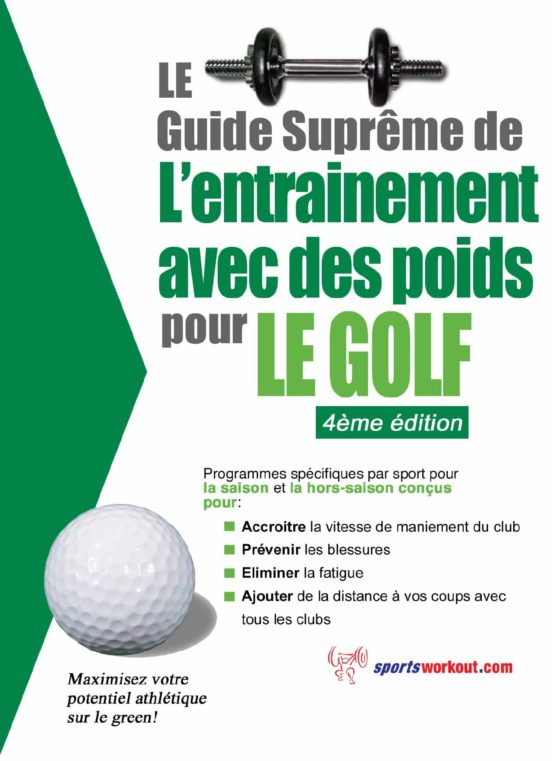 LE
Guide Suprême de
L'entrainement avec des poids pour LE GOLF

4ème édition

Programmes spécifiques par sport pour la saison et la hors-saison conçus pour:

Accroitre la vitesse de maniement du club

Prévenir les blessures

Eliminer la fatigue

Ajouter de la distance à vos coups avec tous les clubs

sportsworkout.com

Maximisez votre potentiel athlétique sur le green!